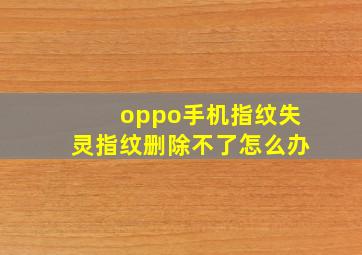 oppo手机指纹失灵指纹删除不了怎么办